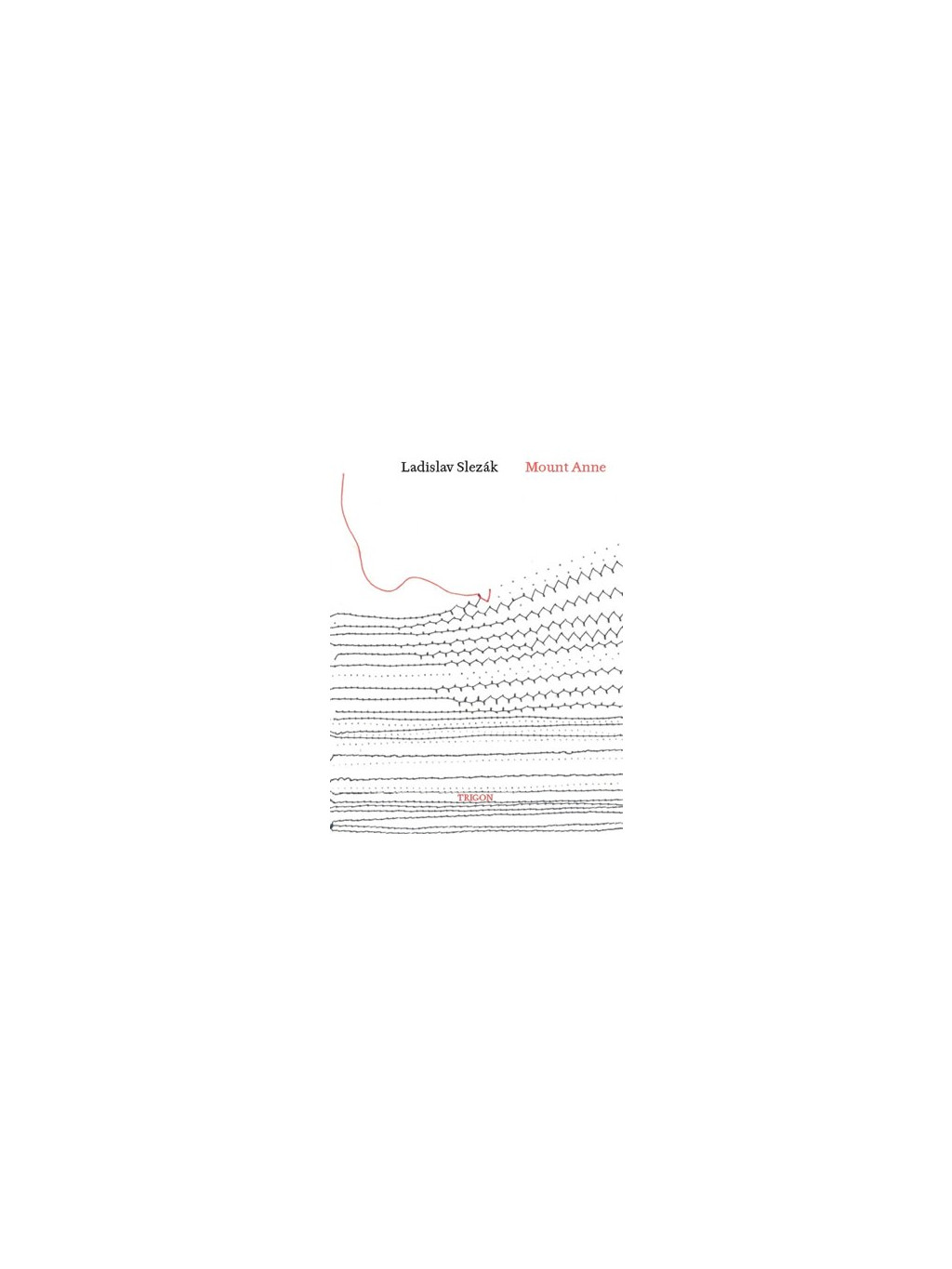 Ladislav Slezák Mount Anne

TRIGON